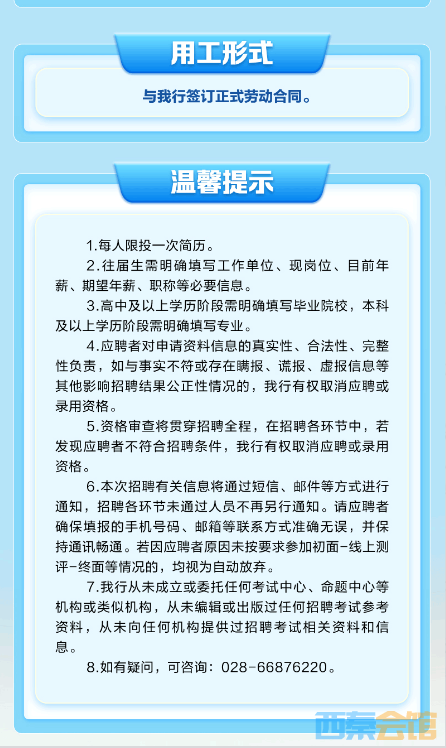 用工形式

与我行签订正式劳动合同。

温馨提示

1.每人限投一次简历。

2.往届生需明确填写工作单位、现岗位、目前年薪、期望年薪、职称等必要信息。

3.高中及以上学历阶段需明确填写毕业院校，本科及以上学历阶段需明确填写专业。

4.应聘者对申请资料信息的真实性、合法性、完整性负责，如与事实不符或存在瞒报、谎报、虚报信息等其他影响招聘结果公正性情况的，我行有权取消应聘或录用资格。

5.资格审查将贯穿招聘全程，在招聘各环节中，若发现应聘者不符合招聘条件，我行有权取消应聘或录用资格。

6.本次招聘有关信息将通过短信、邮件等方式进行通知，招聘各环节未通过人员不再另行通知。请应聘者确保填报的手机号码、邮箱等联系方式准确无误，并保持通讯畅通。若因应聘者原因未按要求参加初面-线上测评-终面等情况的，均视为自动放弃。

7.我行从未成立或委托任何考试中心、命题中心等机构或类似机构，从未编辑或出版过任何招聘考试参考资料，从未向任何机构提供过招聘考试相关资料和信息。

8.如有疑问，可咨询：028-66876220。

西秦会馆